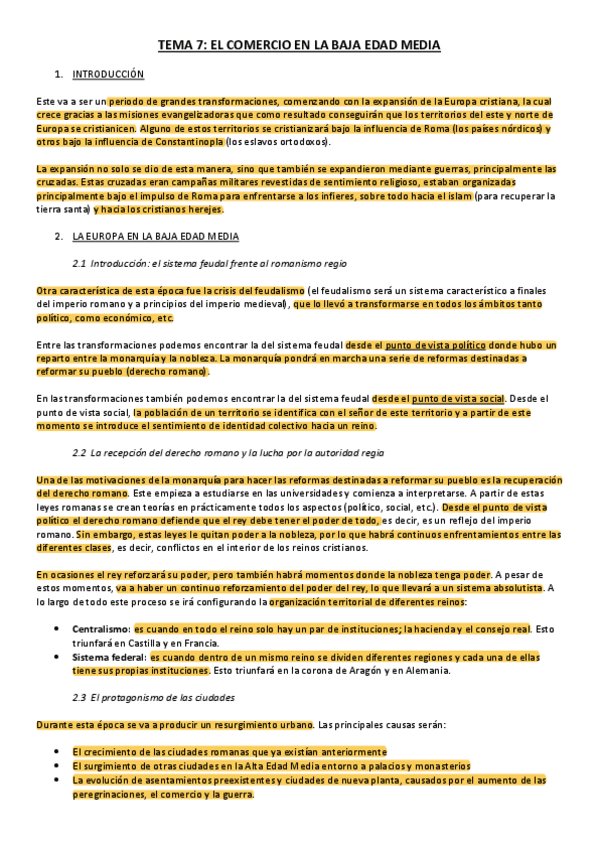 TEMA 7: EL COMERCIO EN LA BAJA EDAD MEDIA

1. INTRODUCCIÓN

Este va a ser un periodo de grandes transformaciones, comenzando con la expansión de la Europa cristiana, la cual crece gracias a las misiones evangelizadoras que como resultado conseguirán que los territorios del este y norte de Europa se cristianicen. Alguno de estos territorios se cristianizará bajo la influencia de Roma (los países nórdicos) y otros bajo la influencia de Constantinopla (los eslavos ortodoxos).

La expansión no solo se dio de esta manera, sino que también se expandieron mediante guerras, principalmente las cruzadas. Estas cruzadas eran campañas militares revestidas de sentimiento religioso, estaban organizadas principalmente bajo el impulso de Roma para enfrentarse a los infieres, sobre todo hacia el islam (para recuperar la tierra santa) y hacia los cristianos herejes.

2. LA EUROPA EN LA BAJA EDAD MEDIA

2.1 Introducción: el sistema feudal frente al romanismo regio

Otra característica de esta época fue la crisis del feudalismo (el feudalismo será un sistema característico a finales del imperio romano y a principios del imperio medieval), que lo llevó a transformarse en todos los ámbitos tanto político, como económico, etc.

Entre las transformaciones podemos encontrar la del sistema feudal desde el punto de vista político donde hubo un reparto entre la monarquía y la nobleza. La monarquía pondrá en marcha una serie de reformas destinadas a reformar su pueblo (derecho romano).

En las transformaciones también podemos encontrar la del sistema feudal desde el punto de vista social. Desde el punto de vista social, la población de un territorio se identifica con el señor de este territorio y a partir de este momento se introduce el sentimiento de identidad colectivo hacia un reino.

2.2 La recepción del derecho romano y la lucha por la autoridad regia

Una de las motivaciones de la monarquía para hacer las reformas destinadas a reformar su pueblo es la recuperación del derecho romano. Este empieza a estudiarse en las universidades y comienza a interpretarse. A partir de estas leyes romanas se crean teorías en prácticamente todos los aspectos (político, social, etc.). Desde el punto de vista político el derecho romano defiende que el rey debe tener el poder de todo, es decir, es un reflejo del imperio romano. Sin embargo, estas leyes le quitan poder a la nobleza, por lo que habrá continuos enfrentamientos entre las diferentes clases, es decir, conflictos en el interior de los reinos cristianos.

En ocasiones el rey reforzará su poder, pero también habrá momentos donde la nobleza tenga poder. A pesar de estos momentos, va a haber un continuo reforzamiento del poder del rey, lo que llevará a un sistema absolutista. A lo largo de todo este proceso se irá configurando la organización territorial de diferentes reinos:

• Centralismo: es cuando en todo el reino solo hay un par de instituciones; la hacienda y el consejo real. Esto triunfará en Castilla y en Francia.
• Sistema federal: es cuando dentro de un mismo reino se dividen diferentes regiones y cada una de ellas tiene sus propias instituciones. Esto triunfará en la corona de Aragón y en Alemania.

2.3 El protagonismo de las ciudades

Durante esta época se va a producir un resurgimiento urbano. Las principales causas serán:

• El crecimiento de las ciudades romanas que ya existían anteriormente
• El surgimiento de otras ciudades en la Alta Edad Media entorno a palacios y monasterios
• La evolución de asentamientos preexistentes y ciudades de nueva planta, causados por el aumento de las peregrinaciones, el comercio y la guerra.